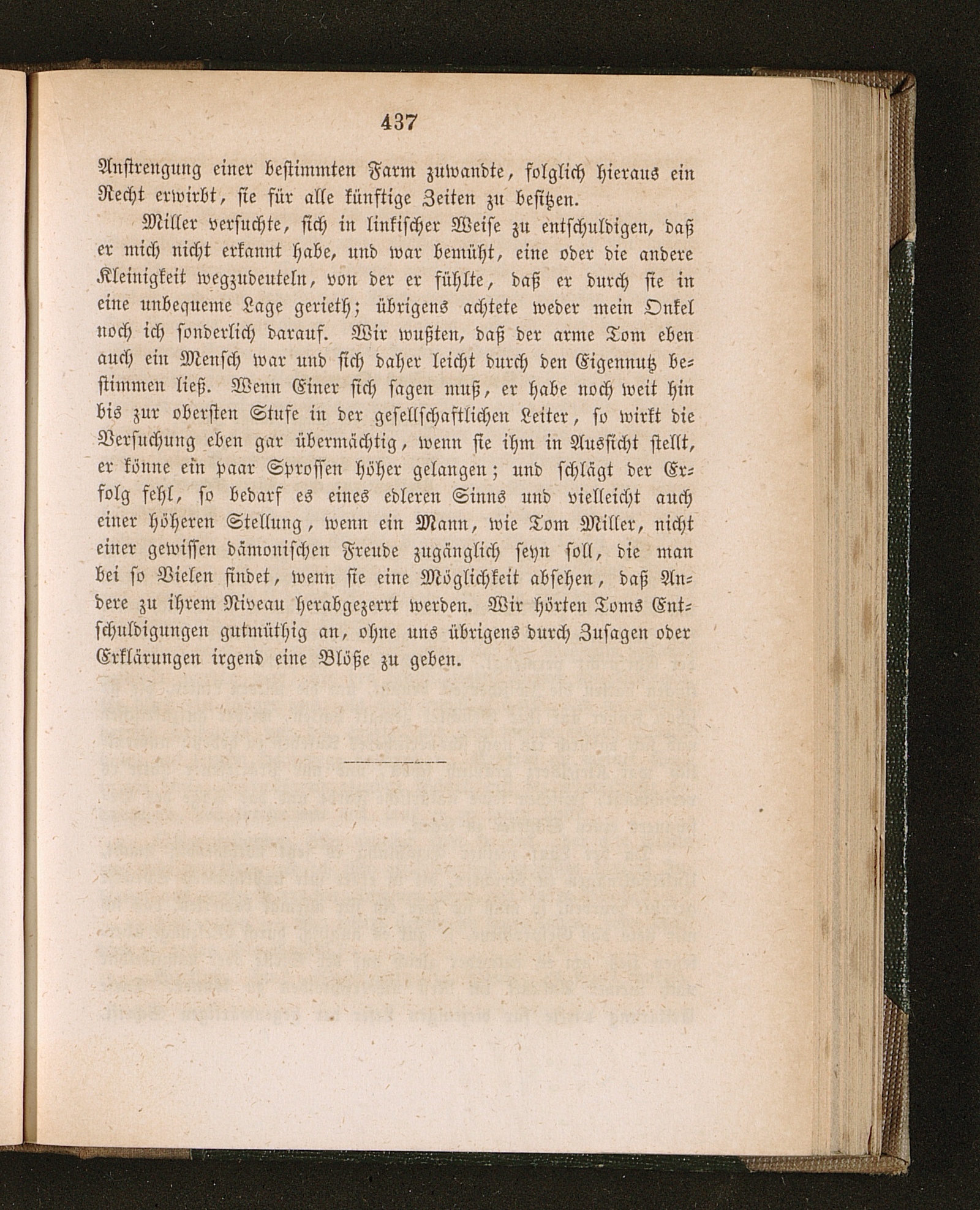 437

Anstrengung einer bestimmten Farm zuwandte, folglich hieraus ein Recht erwirbt, sie für alle künftige Zeiten zu besitzen.

Miller versuchte, sich in linkischer Weise zu entschuldigen, daß er mich nicht erkannt habe, und war bemüht, eine oder die andere Kleinigkeit wegzudeuteln, von der er fühlte, daß er durch sie in eine unbequeme Lage gerieth; übrigens achtete weder mein Onkel noch ich sonderlich darauf. Wir wußten, daß der arme Tom eben auch ein Mensch war und sich daher leicht durch den Eigennutz bestimmen ließ. Wenn Einer sich sagen muß, er habe noch weit hin bis zur obersten Stufe in der gesellschaftlichen Leiter, so wirkt die Versuchung eben gar übermächtig, wenn sie ihm in Aussicht stellt, er könne ein paar Sprossen höher gelangen; und schlägt der Erfolg fehl, so bedarf es eines edleren Sinns und vielleicht auch einer höheren Stellung, wenn ein Mann, wie Tom Miller, nicht einer gewissen dämonischen Freude zugänglich seyn soll, die man bei so Vielen findet, wenn sie eine Möglichkeit absehen, daß Andere zu ihrem Niveau herabgezerrt werden. Wir hörten Toms Entschuldigungen gutmüthig an, ohne uns übrigens durch Zusagen oder Erklärungen irgend eine Blöße zu geben.